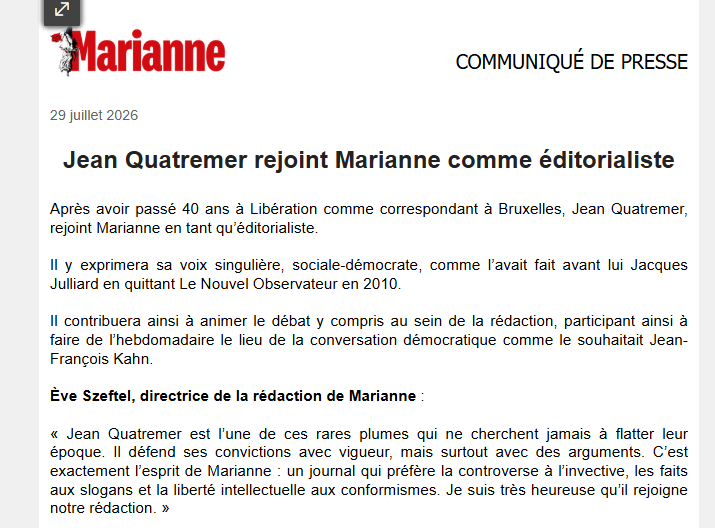 Marianne

COMMUNIQUÉ DE PRESSE

29 juillet 2026

Jean Quatremer rejoint Marianne comme éditorialiste

Après avoir passé 40 ans à Libération comme correspondant à Bruxelles, Jean Quatremer, rejoint Marianne en tant qu'éditorialiste.

Il y exprimera sa voix singulière, sociale-démocrate, comme l'avait fait avant lui Jacques Julliard en quittant Le Nouvel Observateur en 2010.

Il contribuera ainsi à animer le débat y compris au sein de la rédaction, participant ainsi à faire de l'hebdomadaire le lieu de la conversation démocratique comme le souhaitait Jean-François Kahn.

Ève Szeftel, directrice de la rédaction de Marianne :

« Jean Quatremer est l'une de ces rares plumes qui ne cherchent jamais à flatter leur époque. Il défend ses convictions avec vigueur, mais surtout avec des arguments. C'est exactement l'esprit de Marianne : un journal qui préfère la controverse à l'invective, les faits aux slogans et la liberté intellectuelle aux conformismes. Je suis très heureuse qu'il rejoigne notre rédaction. »